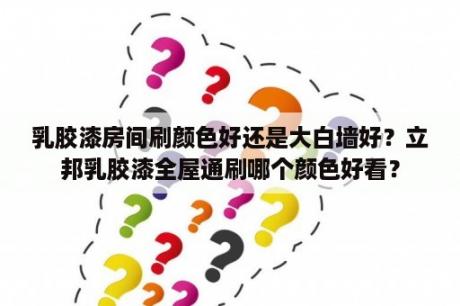 乳胶漆房间刷颜色好还是大白墙好？立邦乳胶漆全屋通刷哪个颜色好看？